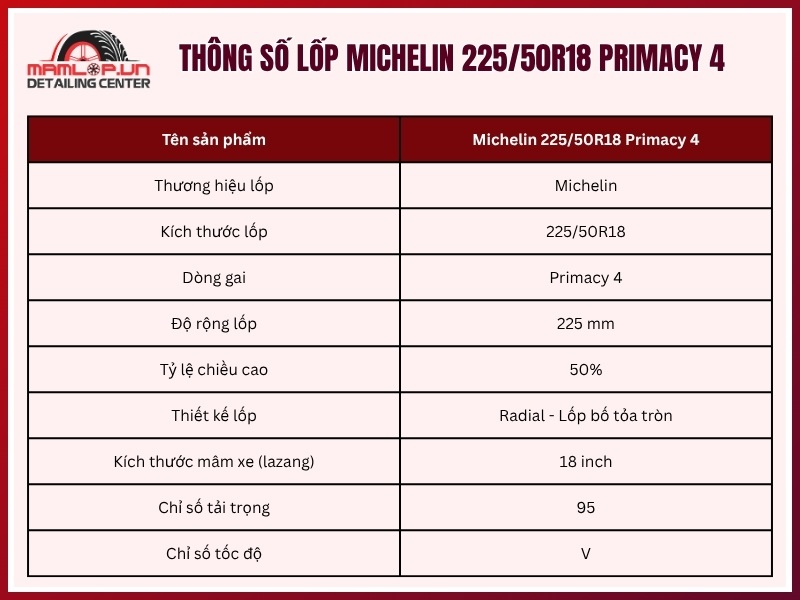 MAMLOP.VN
DETAILING CENTER

THÔNG SỐ LỐP MICHELIN 225/50R18 PRIMACY 4

| Tên sản phẩm | Michelin 225/50R18 Primacy 4 |
|---|---|
| Thương hiệu lốp | Michelin |
| Kích thước lốp | 225/50R18 |
| Dòng gai | Primacy 4 |
| Độ rộng lốp | 225 mm |
| Tỷ lệ chiều cao | 50% |
| Thiết kế lốp | Radial - Lốp bố tỏa tròn |
| Kích thước mâm xe (lazang) | 18 inch |
| Chỉ số tải trọng | 95 |
| Chỉ số tốc độ | V |